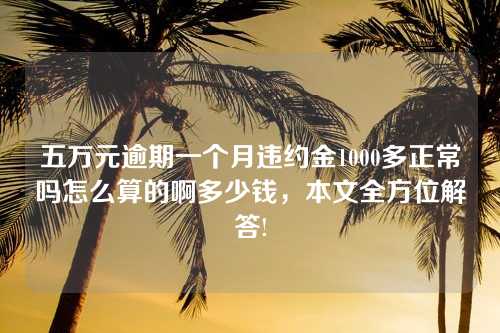 五万元逾期一个月违约金1000多正常吗怎么算的啊多少钱，本文全方位解答!